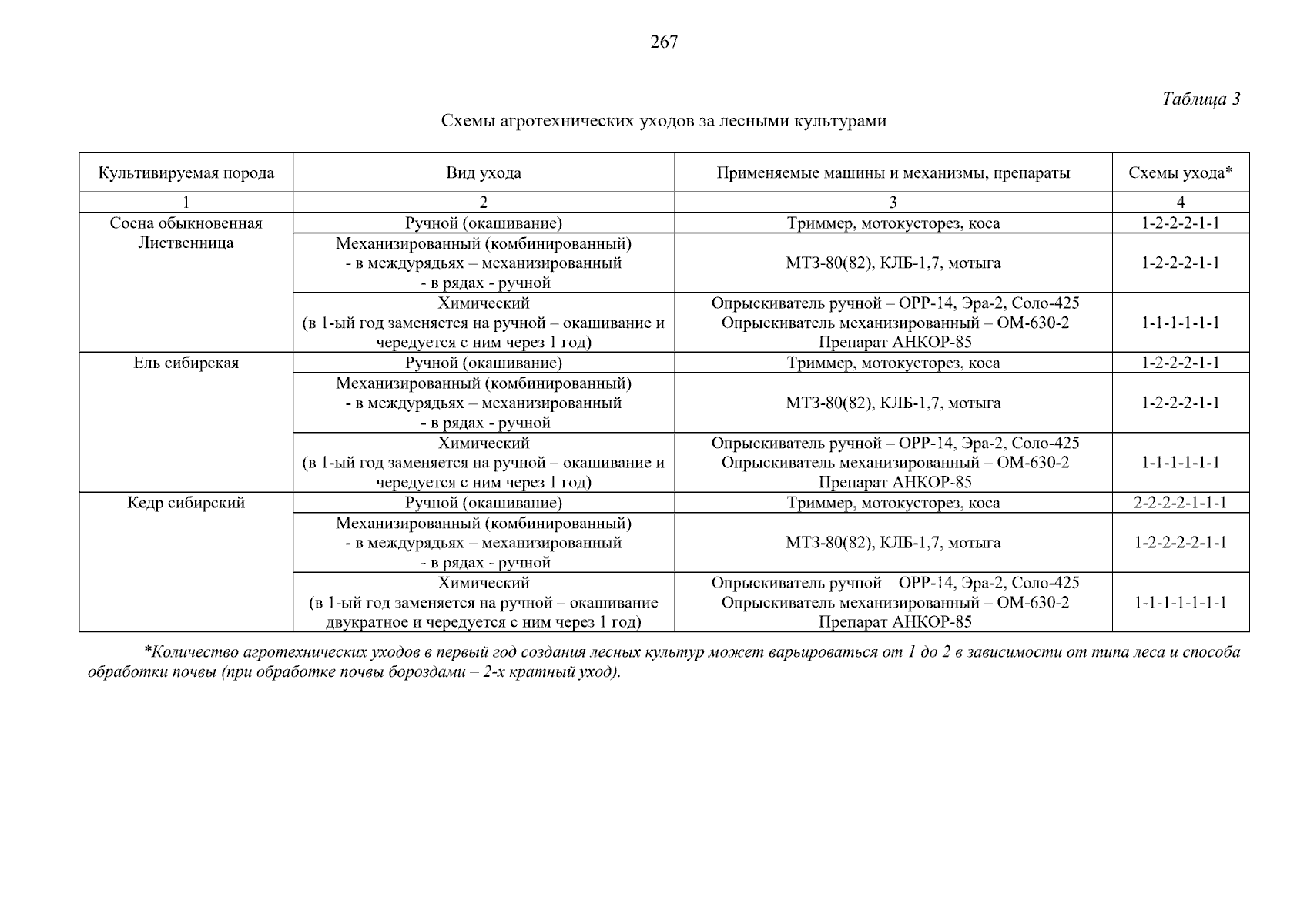 267

Таблица 3

Схемы агротехнических уходов за лесными культурами

| Культивируемая порода | Вид ухода | Применяемые машины и механизмы, препараты | Схемы ухода* |
|---|---|---|---|
| 1 | 2 | 3 | 4 |
| Сосна обыкновенная Лиственница | Ручной (окашивание) | Триммер, мотокусторез, коса | 1-2-2-2-1-1 |
| | Механизированный (комбинированный) - в междурядьях – механизированный - в рядах - ручной | МТЗ-80(82), КЛБ-1,7, мотыга | 1-2-2-2-1-1 |
| | Химический (в 1-ый год заменяется на ручной – окашивание и чередуется с ним через 1 год) | Опрыскиватель ручной – ОРР-14, Эра-2, Соло-425 Опрыскиватель механизированный – ОМ-630-2 Препарат АНКОР-85 | 1-1-1-1-1-1 |
| Ель сибирская | Ручной (окашивание) | Триммер, мотокусторез, коса | 1-2-2-2-1-1 |
| | Механизированный (комбинированный) - в междурядьях – механизированный - в рядах - ручной | МТЗ-80(82), КЛБ-1,7, мотыга | 1-2-2-2-1-1 |
| | Химический (в 1-ый год заменяется на ручной – окашивание и чередуется с ним через 1 год) | Опрыскиватель ручной – ОРР-14, Эра-2, Соло-425 Опрыскиватель механизированный – ОМ-630-2 Препарат АНКОР-85 | 1-1-1-1-1-1 |
| Кедр сибирский | Ручной (окашивание) | Триммер, мотокусторез, коса | 2-2-2-2-1-1-1 |
| | Механизированный (комбинированный) - в междурядьях – механизированный - в рядах - ручной | МТЗ-80(82), КЛБ-1,7, мотыга | 1-2-2-2-2-1-1 |
| | Химический (в 1-ый год заменяется на ручной – окашивание двукратное и чередуется с ним через 1 год) | Опрыскиватель ручной – ОРР-14, Эра-2, Соло-425 Опрыскиватель механизированный – ОМ-630-2 Препарат АНКОР-85 | 1-1-1-1-1-1-1 |

*Количество агротехнических уходов в первый год создания лесных культур может варьироваться от 1 до 2 в зависимости от типа леса и способа обработки почвы (при обработке почвы бороздами – 2-х кратный уход).